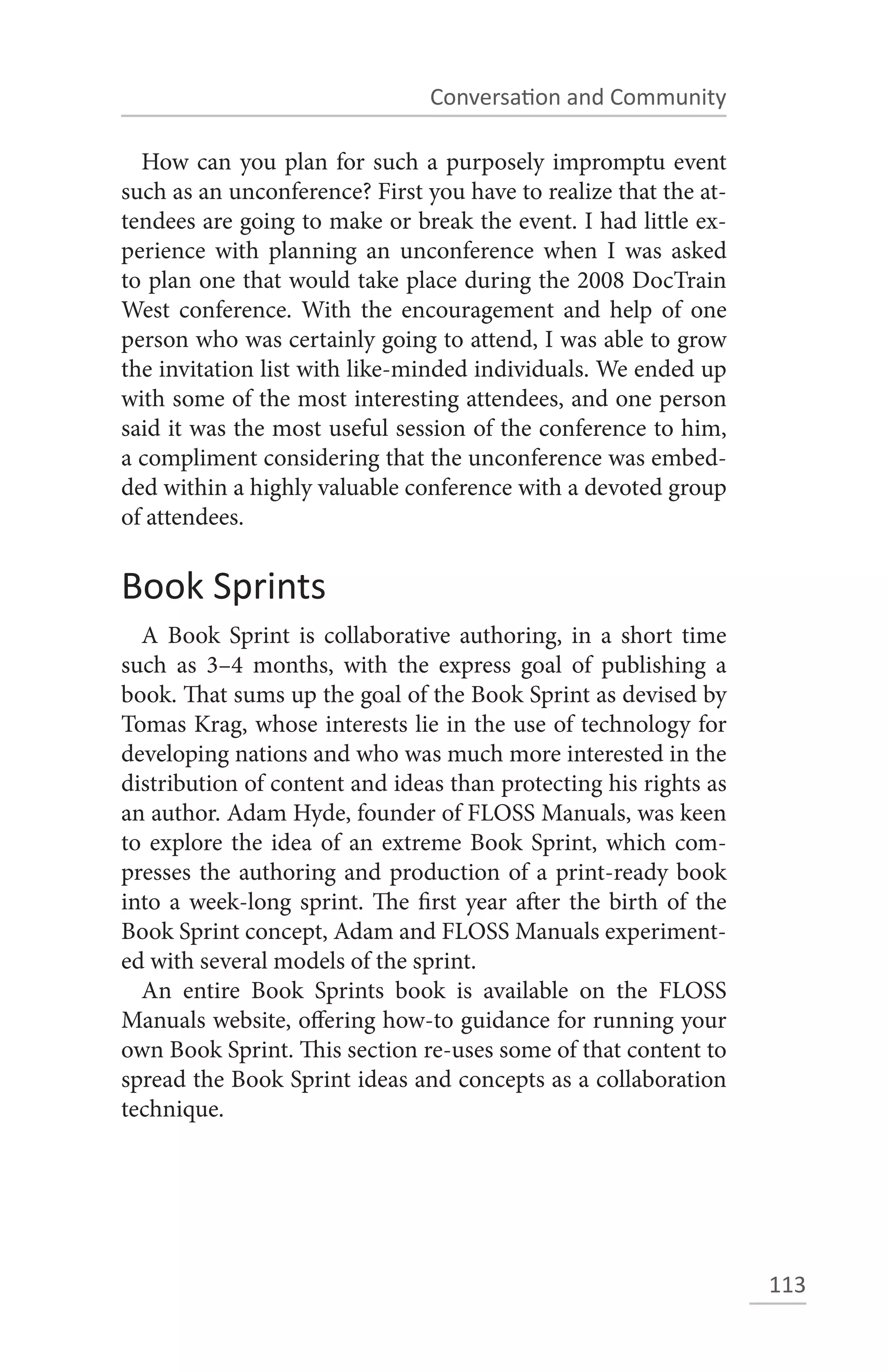 Conversation and Community

How can you plan for such a purposely impromptu event such as an unconference? First you have to realize that the attendees are going to make or break the event. I had little experience with planning an unconference when I was asked to plan one that would take place during the 2008 DocTrain West conference. With the encouragement and help of one person who was certainly going to attend, I was able to grow the invitation list with like-minded individuals. We ended up with some of the most interesting attendees, and one person said it was the most useful session of the conference to him, a compliment considering that the unconference was embedded within a highly valuable conference with a devoted group of attendees.

Book Sprints

A Book Sprint is collaborative authoring, in a short time such as 3–4 months, with the express goal of publishing a book. That sums up the goal of the Book Sprint as devised by Tomas Krag, whose interests lie in the use of technology for developing nations and who was much more interested in the distribution of content and ideas than protecting his rights as an author. Adam Hyde, founder of FLOSS Manuals, was keen to explore the idea of an extreme Book Sprint, which compresses the authoring and production of a print-ready book into a week-long sprint. The first year after the birth of the Book Sprint concept, Adam and FLOSS Manuals experimented with several models of the sprint.

An entire Book Sprints book is available on the FLOSS Manuals website, offering how-to guidance for running your own Book Sprint. This section re-uses some of that content to spread the Book Sprint ideas and concepts as a collaboration technique.

113